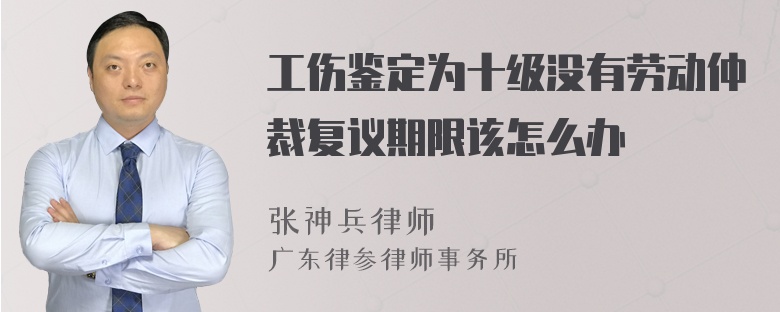 工伤鉴定为十级没有劳动仲裁复议期限该怎么办

张神兵律师
广东律参律师事务所